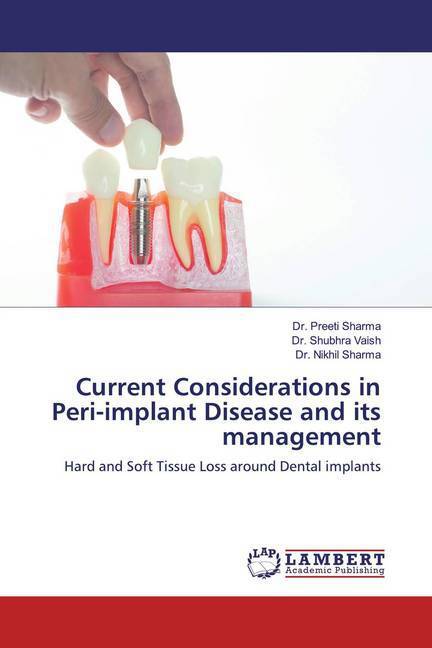 Dr. Preeti Sharma
Dr. Shubhra Vaish
Dr. Nikhil Sharma

Current Considerations in Peri-implant Disease and its management

Hard and Soft Tissue Loss around Dental implants

LAP
LAMBERT
Academic Publishing